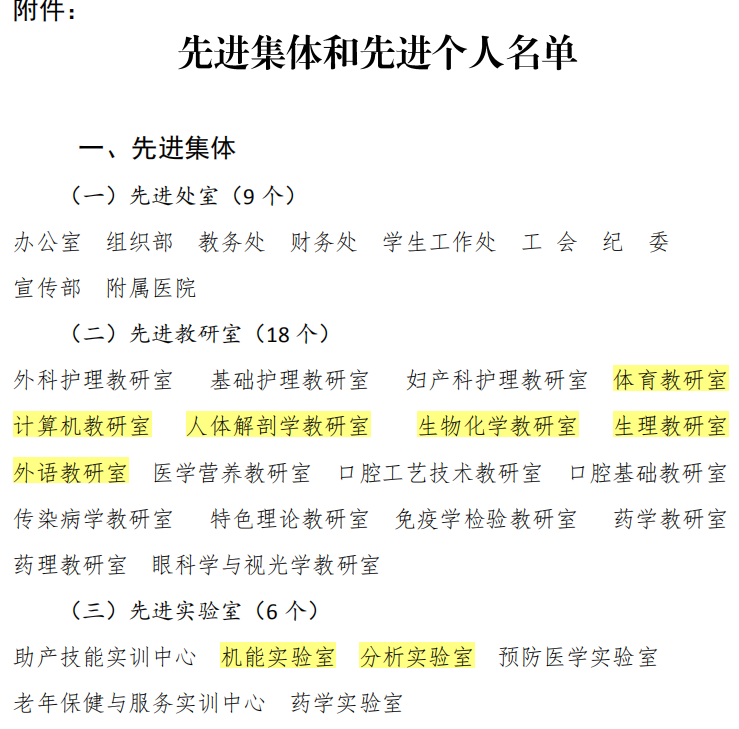 附件：

先进集体和先进个人名单

一、先进集体

（一）先进处室（9 个）

办公室　组织部　教务处　财务处　学生工作处　工　会　纪　委　宣传部　附属医院

（二）先进教研室（18 个）

外科护理教研室　基础护理教研室　妇产科护理教研室　体育教研室　计算机教研室　人体解剖学教研室　生物化学教研室　生理教研室　外语教研室　医学营养教研室　口腔工艺技术教研室　口腔基础教研室　传染病学教研室　特色理论教研室　免疫学检验教研室　药学教研室　药理教研室　眼科学与视光学教研室

（三）先进实验室（6 个）

助产技能实训中心　机能实验室　分析实验室　预防医学实验室　老年保健与服务实训中心　药学实验室